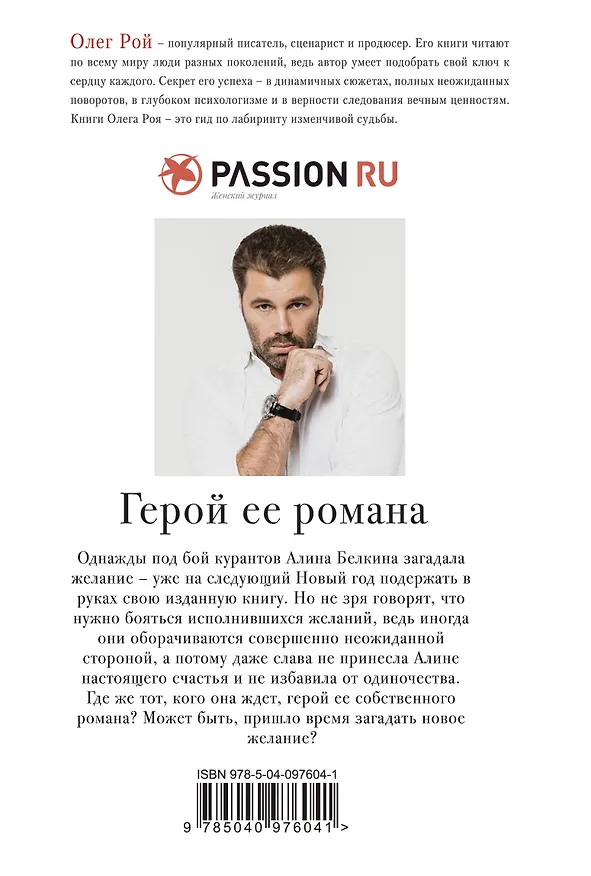 Олег Рой – популярный писатель, сценарист и продюсер. Его книги читают по всему миру люди разных поколений, ведь автор умеет подобрать свой ключ к сердцу каждого. Секрет его успеха – в динамичных сюжетах, полных неожиданных поворотов, в глубоком психологизме и в верности следования вечным ценностям. Книги Олега Роя – это гид по лабиринту изменчивой судьбы.

PASSION RU
Женский журнал

Герой ее романа

Однажды под бой курантов Алина Белкина загадала желание – уже на следующий Новый год подержать в руках свою изданную книгу. Но не зря говорят, что нужно бояться исполнившихся желаний, ведь иногда они оборачиваются совершенно неожиданной стороной, а потому даже слава не принесла Алине настоящего счастья и не избавила от одиночества. Где же тот, кого она ждет, герой ее собственного романа? Может быть, пришло время загадать новое желание?

ISBN 978-5-04-097604-1
9 785040 976041 >